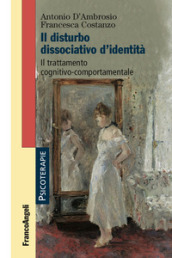 Antonio D'Ambrosio
Francesca Costanzo

Il disturbo dissociativo d'identità

Il trattamento cognitivo-comportamentale

PSICOTERAPIE

FrancoAngeli